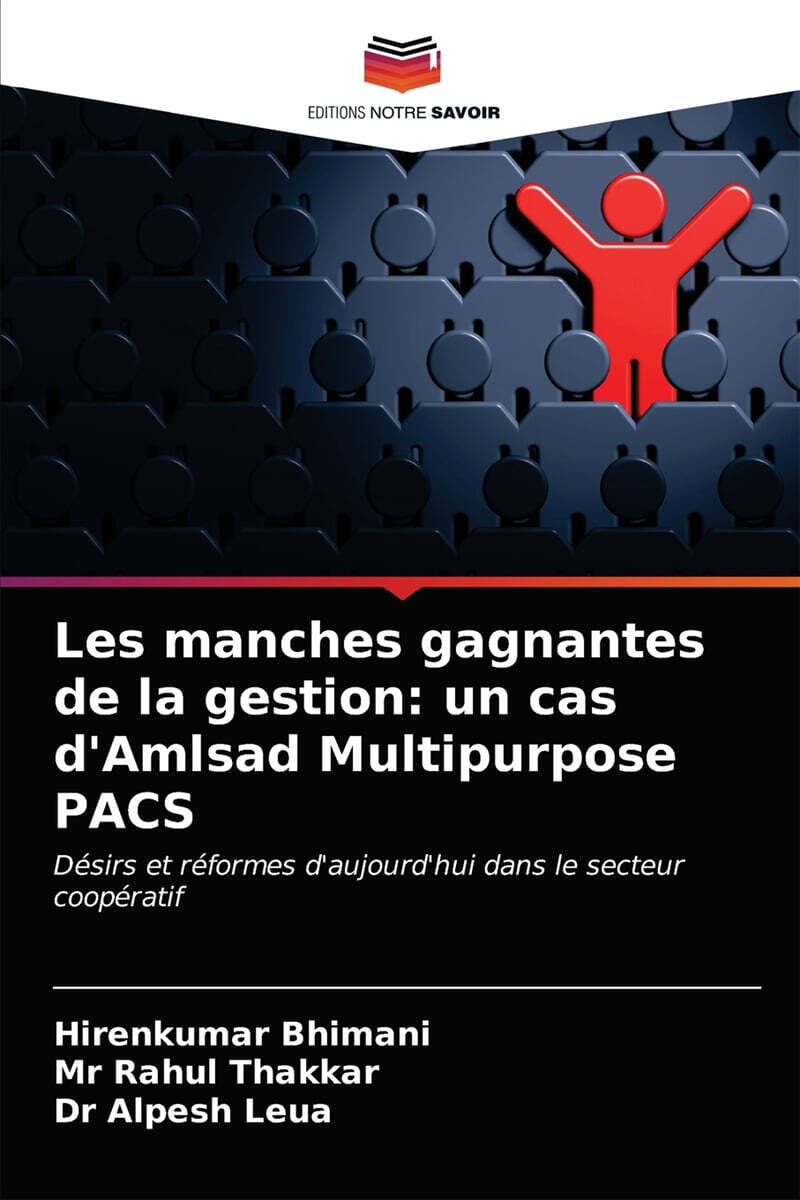 EDITIONS NOTRE SAVOIR

Les manches gagnantes de la gestion: un cas d'Amlsad Multipurpose PACS

Désirs et réformes d'aujourd'hui dans le secteur coopératif

Hirenkumar Bhimani
Mr Rahul Thakkar
Dr Alpesh Leua